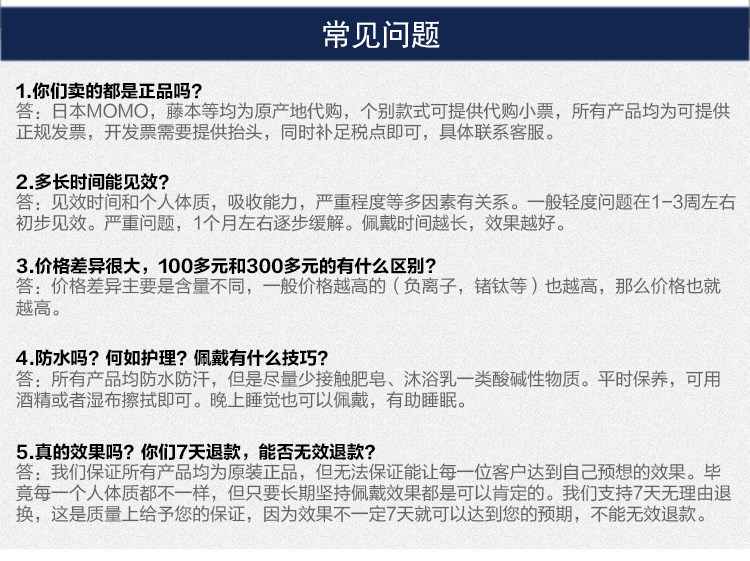 常见问题

1.你们卖的都是正品吗?
答：日本MOMO，藤本等均为原产地代购，个别款式可提供代购小票，所有产品均为可提供正规发票，开发票需要提供抬头，同时补足税点即可，具体联系客服。

2.多长时间能见效?
答：见效时间和个人体质，吸收能力，严重程度等多因素有关系。一般轻度问题在1-3周左右初步见效。严重问题，1个月左右逐步缓解。佩戴时间越长，效果越好。

3.价格差异很大，100多元和300多元的有什么区别?
答：价格差异主要是含量不同，一般价格越高的（负离子，锗钛等）也越高，那么价格也就越高。

4.防水吗？何如护理？佩戴有什么技巧?
答：所有产品均防水防汗，但是尽量少接触肥皂、沐浴乳一类酸碱性物质。平时保养，可用酒精或者湿布擦拭即可。晚上睡觉也可以佩戴，有助睡眠。

5.真的效果吗？你们7天退款，能否无效退款?
答：我们保证所有产品均为原装正品，但无法保证能让每一位客户达到自己预想的效果。毕竟每一个人体质都不一样，但只要长期坚持佩戴效果都是可以肯定的。我们支持7天无理由退换，这是质量上给予您的保证，因为效果不一定7天就可以达到您的预期，不能无效退款。